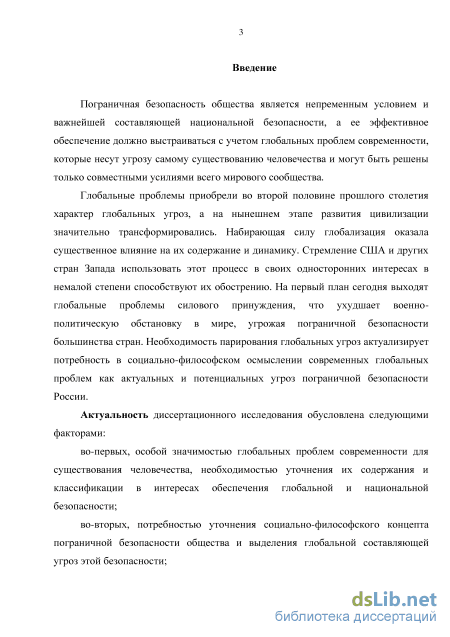 3

Введение

Пограничная безопасность общества является непременным условием и важнейшей составляющей национальной безопасности, а ее эффективное обеспечение должно выстраиваться с учетом глобальных проблем современности, которые несут угрозу самому существованию человечества и могут быть решены только совместными усилиями всего мирового сообщества.

Глобальные проблемы приобрели во второй половине прошлого столетия характер глобальных угроз, а на нынешнем этапе развития цивилизации значительно трансформировались. Набирающая силу глобализация оказала существенное влияние на их содержание и динамику. Стремление США и других стран Запада использовать этот процесс в своих односторонних интересах в немалой степени способствуют их обострению. На первый план сегодня выходят глобальные проблемы силового принуждения, что ухудшает военно-политическую обстановку в мире, угрожая пограничной безопасности большинства стран. Необходимость парирования глобальных угроз актуализирует потребность в социально-философском осмыслении современных глобальных проблем как актуальных и потенциальных угроз пограничной безопасности России.

Актуальность диссертационного исследования обусловлена следующими факторами:

во-первых, особой значимостью глобальных проблем современности для существования человечества, необходимостью уточнения их содержания и классификации в интересах обеспечения глобальной и национальной безопасности;

во-вторых, потребностью уточнения социально-философского концепта пограничной безопасности общества и выделения глобальной составляющей угроз этой безопасности;

dsLib.net
библиотека диссертаций